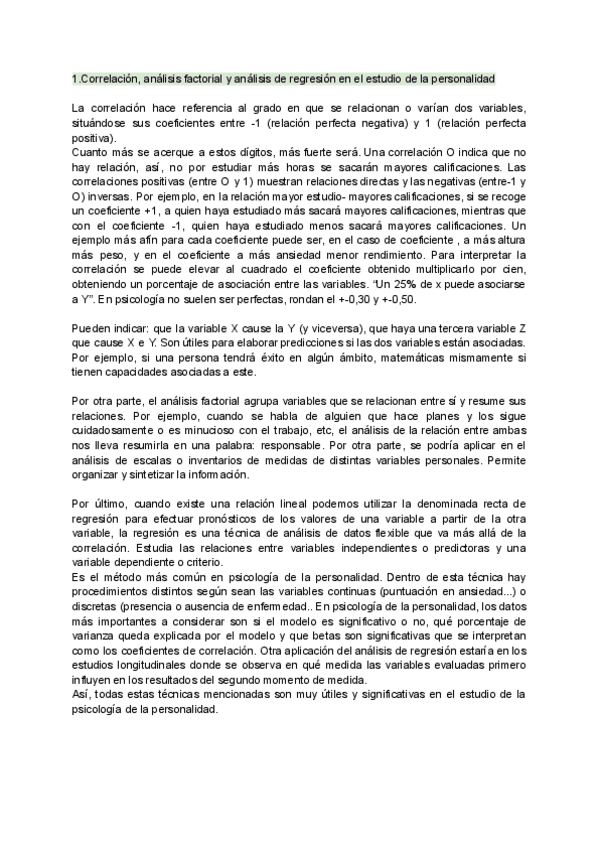 1.Correlación, análisis factorial y análisis de regresión en el estudio de la personalidad

La correlación hace referencia al grado en que se relacionan o varían dos variables, situándose sus coeficientes entre -1 (relación perfecta negativa) y 1 (relación perfecta positiva).
Cuanto más se acerque a estos dígitos, más fuerte será. Una correlación O indica que no hay relación, así, no por estudiar más horas se sacarán mayores calificaciones. Las correlaciones positivas (entre O y 1) muestran relaciones directas y las negativas (entre-1 y O) inversas. Por ejemplo, en la relación mayor estudio- mayores calificaciones, si se recoge un coeficiente +1, a quien haya estudiado más sacará mayores calificaciones, mientras que con el coeficiente -1, quien haya estudiado menos sacará mayores calificaciones. Un ejemplo más afín para cada coeficiente puede ser, en el caso de coeficiente , a más altura más peso, y en el coeficiente a más ansiedad menor rendimiento. Para interpretar la correlación se puede elevar al cuadrado el coeficiente obtenido multiplicarlo por cien, obteniendo un porcentaje de asociación entre las variables. "Un 25% de x puede asociarse a Y". En psicología no suelen ser perfectas, rondan el +-0,30 y +-0,50.

Pueden indicar: que la variable X cause la Y (y viceversa), que haya una tercera variable Z que cause X e Y. Son útiles para elaborar predicciones si las dos variables están asociadas. Por ejemplo, si una persona tendrá éxito en algún ámbito, matemáticas mismamente si tienen capacidades asociadas a este.

Por otra parte, el análisis factorial agrupa variables que se relacionan entre sí y resume sus relaciones. Por ejemplo, cuando se habla de alguien que hace planes y los sigue cuidadosamente o es minucioso con el trabajo, etc, el análisis de la relación entre ambas nos lleva resumirla en una palabra: responsable. Por otra parte, se podría aplicar en el análisis de escalas o inventarios de medidas de distintas variables personales. Permite organizar y sintetizar la información.

Por último, cuando existe una relación lineal podemos utilizar la denominada recta de regresión para efectuar pronósticos de los valores de una variable a partir de la otra variable, la regresión es una técnica de análisis de datos flexible que va más allá de la correlación. Estudia las relaciones entre variables independientes o predictoras y una variable dependiente o criterio.
Es el método más común en psicología de la personalidad. Dentro de esta técnica hay procedimientos distintos según sean las variables continuas (puntuación en ansiedad...) o discretas (presencia o ausencia de enfermedad.. En psicología de la personalidad, los datos más importantes a considerar son si el modelo es significativo o no, qué porcentaje de varianza queda explicada por el modelo y que betas son significativas que se interpretan como los coeficientes de correlación. Otra aplicación del análisis de regresión estaría en los estudios longitudinales donde se observa en qué medida las variables evaluadas primero influyen en los resultados del segundo momento de medida.
Así, todas estas técnicas mencionadas son muy útiles y significativas en el estudio de la psicología de la personalidad.